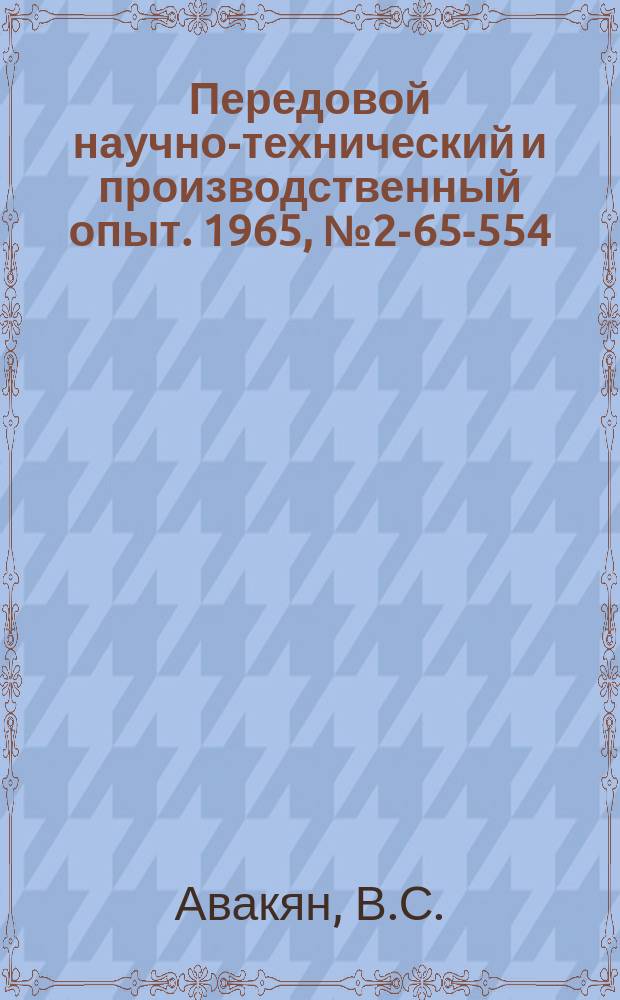 Передовой научно-технический и производственный опыт. 1965, №2-65-554

Авакян, В.С.